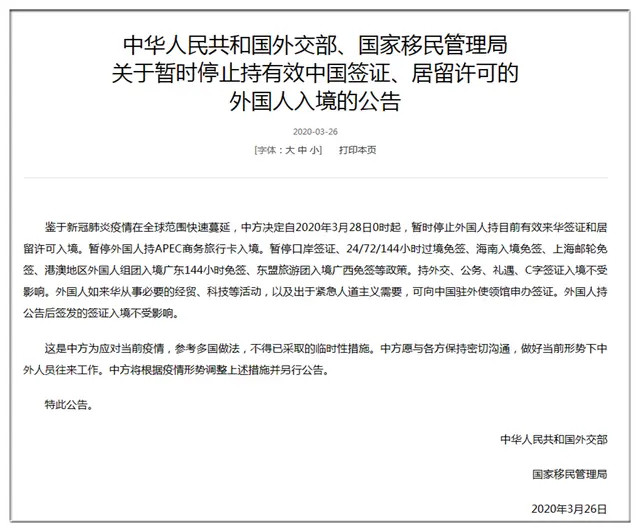 中华人民共和国外交部、国家移民管理局
关于暂时停止持有效中国签证、居留许可的
外国人入境的公告

2020-03-26

[字体：大 中 小]　打印本页

鉴于新冠肺炎疫情在全球范围快速蔓延，中方决定自2020年3月28日0时起，暂时停止外国人持目前有效来华签证和居留许可入境。暂停外国人持APEC商务旅行卡入境。暂停口岸签证、24/72/144小时过境免签、海南入境免签、上海邮轮免签、港澳地区外国人组团入境广东144小时免签、东盟旅游团入境广西免签等政策。持外交、公务、礼遇、C字签证入境不受影响。外国人如来华从事必要的经贸、科技等活动，以及出于紧急人道主义需要，可向中国驻外使领馆申办签证。外国人持公告后签发的签证入境不受影响。

这是中方为应对当前疫情，参考多国做法，不得已采取的临时性措施。中方愿与各方保持密切沟通，做好当前形势下中外人员往来工作。中方将根据疫情形势调整上述措施并另行公告。

特此公告。

中华人民共和国外交部

国家移民管理局

2020年3月26日